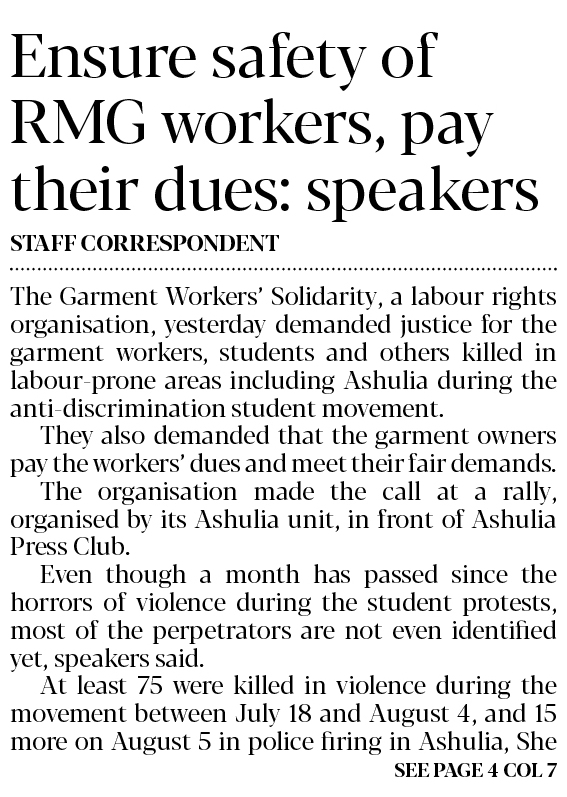 Ensure safety of RMG workers, pay their dues: speakers

STAFF CORRESPONDENT

The Garment Workers' Solidarity, a labour rights organisation, yesterday demanded justice for the garment workers, students and others killed in labour-prone areas including Ashulia during the anti-discrimination student movement.

They also demanded that the garment owners pay the workers' dues and meet their fair demands.

The organisation made the call at a rally, organised by its Ashulia unit, in front of Ashulia Press Club.

Even though a month has passed since the horrors of violence during the student protests, most of the perpetrators are not even identified yet, speakers said.

At least 75 were killed in violence during the movement between July 18 and August 4, and 15 more on August 5 in police firing in Ashulia, She

SEE PAGE 4 COL 7